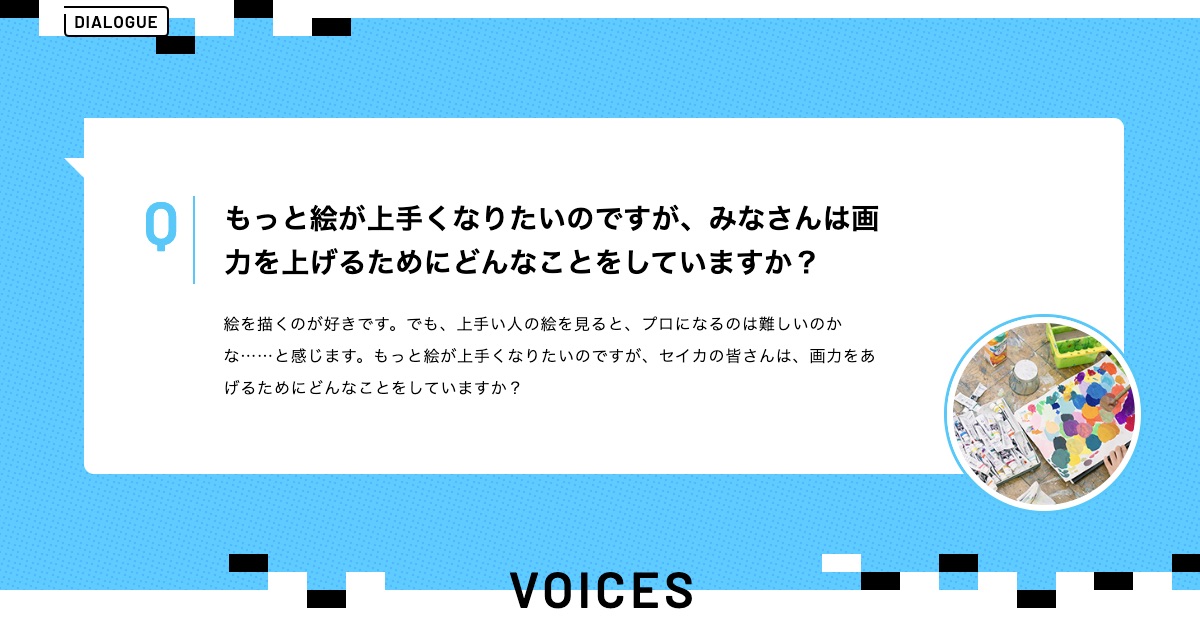 DIALOGUE

Q

もっと絵が上手くなりたいのですが、みなさんは画力を上げるためにどんなことをしていますか？

絵を描くのが好きです。でも、上手い人の絵を見ると、プロになるのは難しいのかな……と感じます。もっと絵が上手くなりたいのですが、セイカの皆さんは、画力をあげるためにどんなことをしていますか？

VOICES